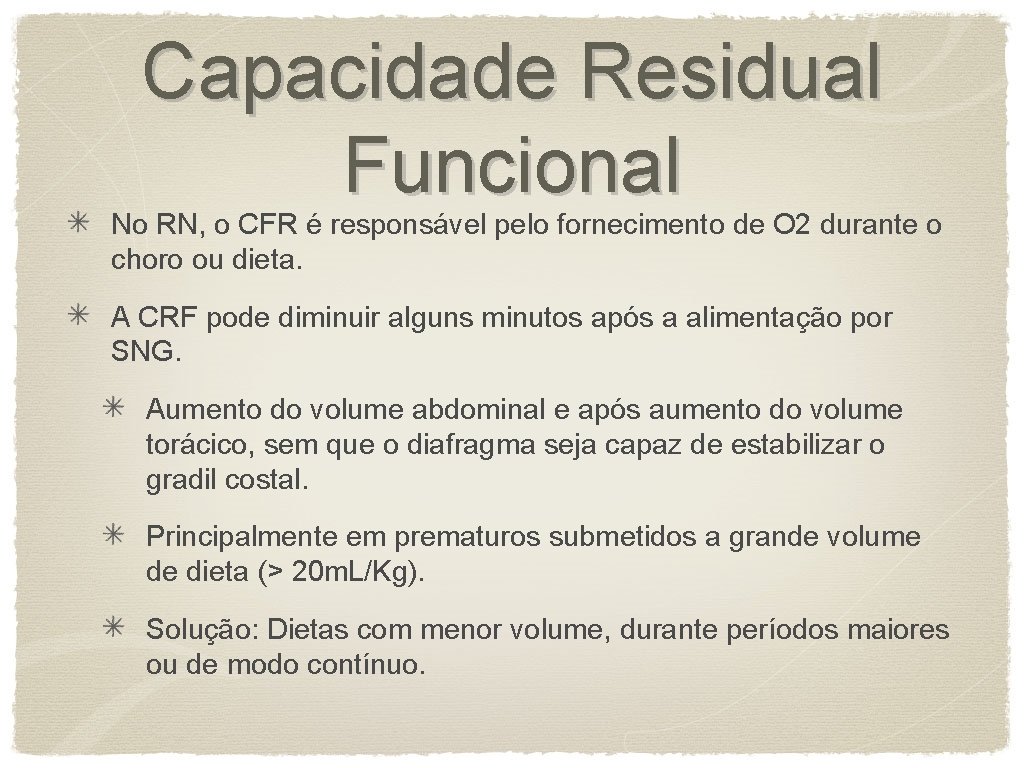 Capacidade Residual Funcional

✳ No RN, o CFR é responsável pelo fornecimento de O2 durante o choro ou dieta.

✳ A CRF pode diminuir alguns minutos após a alimentação por SNG.

✳ Aumento do volume abdominal e após aumento do volume torácico, sem que o diafragma seja capaz de estabilizar o gradil costal.

✳ Principalmente em prematuros submetidos a grande volume de dieta (> 20mL/Kg).

✳ Solução: Dietas com menor volume, durante períodos maiores ou de modo contínuo.